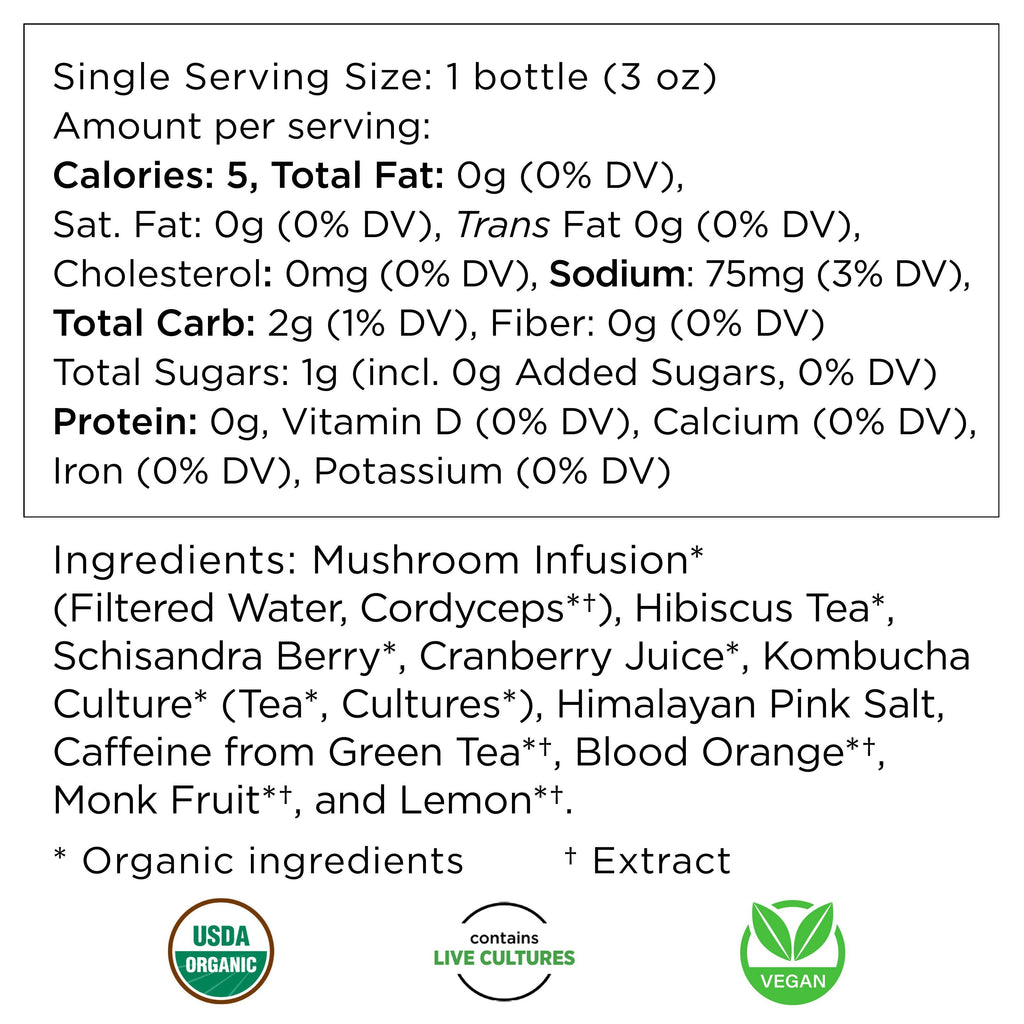 Single Serving Size: 1 bottle (3 oz) Amount per serving: Calories: 5, Total Fat: 0g (0% DV), Sat. Fat: 0g (0% DV), Trans Fat 0g (0% DV), Cholesterol: 0mg (0% DV), Sodium: 75mg (3% DV), Total Carb: 2g (1% DV), Fiber: 0g (0% DV) Total Sugars: 1g (incl. 0g Added Sugars, 0% DV) Protein: 0g, Vitamin D (0% DV), Calcium (0% DV), Iron (0% DV), Potassium (0% DV)

Ingredients: Mushroom Infusion* (Filtered Water, Cordyceps*†), Hibiscus Tea*, Schisandra Berry*, Cranberry Juice*, Kombucha Culture* (Tea*, Cultures*), Himalayan Pink Salt, Caffeine from Green Tea*†, Blood Orange*†, Monk Fruit*†, and Lemon*†.

* Organic ingredients † Extract

USDA ORGANIC

contains LIVE CULTURES

VEGAN